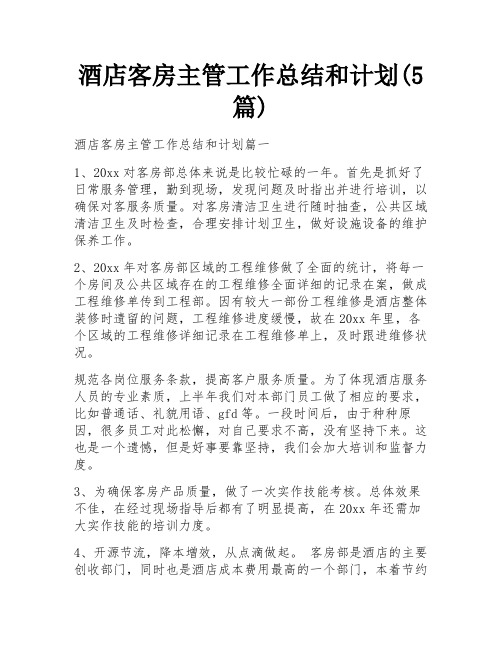 酒店客房主管工作总结和计划(5篇)

酒店客房主管工作总结和计划篇一

1、20xx 对客房部总体来说是比较忙碌的一年。首先是抓好了日常服务管理，勤到现场，发现问题及时指出并进行培训，以确保对客服务质量。对客房清洁卫生进行随时抽查，公共区域清洁卫生及时检查，合理安排计划卫生，做好设施设备的维护保养工作。

2、20xx 年对客房部区域的工程维修做了全面的统计，将每一个房间及公共区域存在的工程维修全面详细的记录在案，做成工程维修单传到工程部。因有较大一部份工程维修是酒店整体装修时遗留的问题，工程维修进度缓慢，故在 20xx 年里，各个区域的工程维修详细记录在工程维修单上，及时跟进维修状况。

规范各岗位服务条款，提高客户服务质量。为了体现酒店服务人员的专业素质，上半年我们对本部门员工做了相应的要求，比如普通话、礼貌用语、gfd 等。一段时间后，由于种种原因，很多员工对此松懈，对自己要求不高，没有坚持下来。这也是一个遗憾，但是好事要靠坚持，我们会加大培训和监督力度。

3、为确保客房产品质量，做了一次实作技能考核。总体效果不佳，在经过现场指导后都有了明显提高，在 20xx 年还需加大实作技能的培训力度。

4、开源节流，降本增效，从点滴做起。 客房部是酒店的主要创收部门，同时也是酒店成本费用最高的一个部门，本着节约